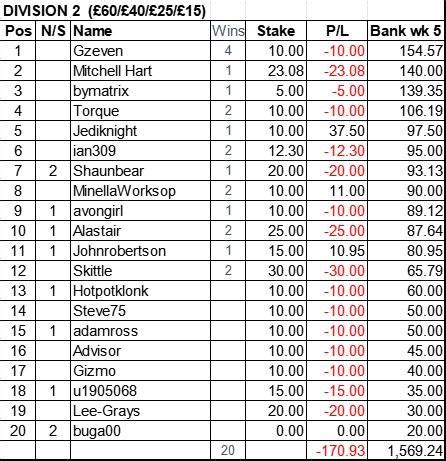 DIVISION 2 (£60/£40/£25/£15)

| Pos | N/S | Name | Wins | Stake | P/L | Bank wk 5 |
|---|---|---|---|---|---|---|
| 1 | | Gzeven | 4 | 10.00 | -10.00 | 154.57 |
| 2 | | Mitchell Hart | 1 | 23.08 | -23.08 | 140.00 |
| 3 | | bymatrix | 1 | 5.00 | -5.00 | 139.35 |
| 4 | | Torque | 2 | 10.00 | -10.00 | 106.19 |
| 5 | | Jediknight | 1 | 10.00 | 37.50 | 97.50 |
| 6 | | ian309 | 2 | 12.30 | -12.30 | 95.00 |
| 7 | 2 | Shaunbear | 1 | 20.00 | -20.00 | 93.13 |
| 8 | | MinellaWorksop | 2 | 10.00 | 11.00 | 90.00 |
| 9 | 1 | avongirl | 1 | 10.00 | -10.00 | 89.12 |
| 10 | 1 | Alastair | 2 | 25.00 | -25.00 | 87.64 |
| 11 | 1 | Johnrobertson | 1 | 15.00 | 10.95 | 80.95 |
| 12 | | Skittle | 2 | 30.00 | -30.00 | 65.79 |
| 13 | 1 | Hotpotklonk | | 10.00 | -10.00 | 60.00 |
| 14 | | Steve75 | | 10.00 | -10.00 | 50.00 |
| 15 | 1 | adamross | | 10.00 | -10.00 | 50.00 |
| 16 | | Advisor | | 10.00 | -10.00 | 45.00 |
| 17 | | Gizmo | | 10.00 | -10.00 | 40.00 |
| 18 | 1 | u1905068 | | 15.00 | -15.00 | 35.00 |
| 19 | | Lee-Grays | | 20.00 | -20.00 | 30.00 |
| 20 | 2 | buga00 | | 0.00 | 0.00 | 20.00 |
| | | | 20 | | -170.93 | 1,569.24 |